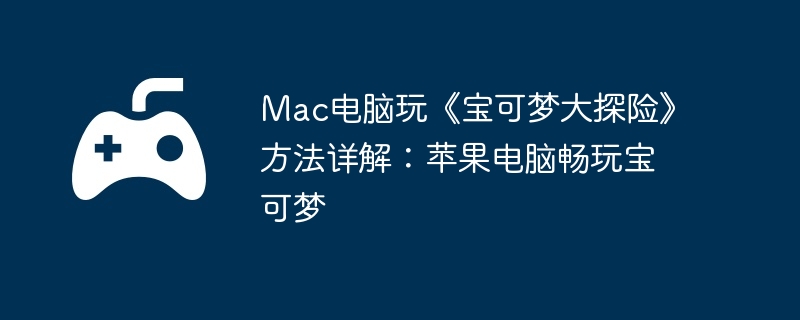 Mac电脑玩《宝可梦大探险》方法详解：苹果电脑畅玩宝可梦